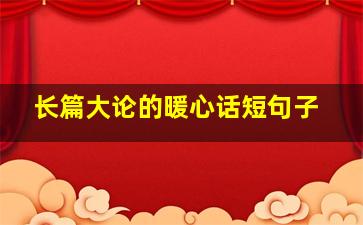 长篇大论的暖心话短句子